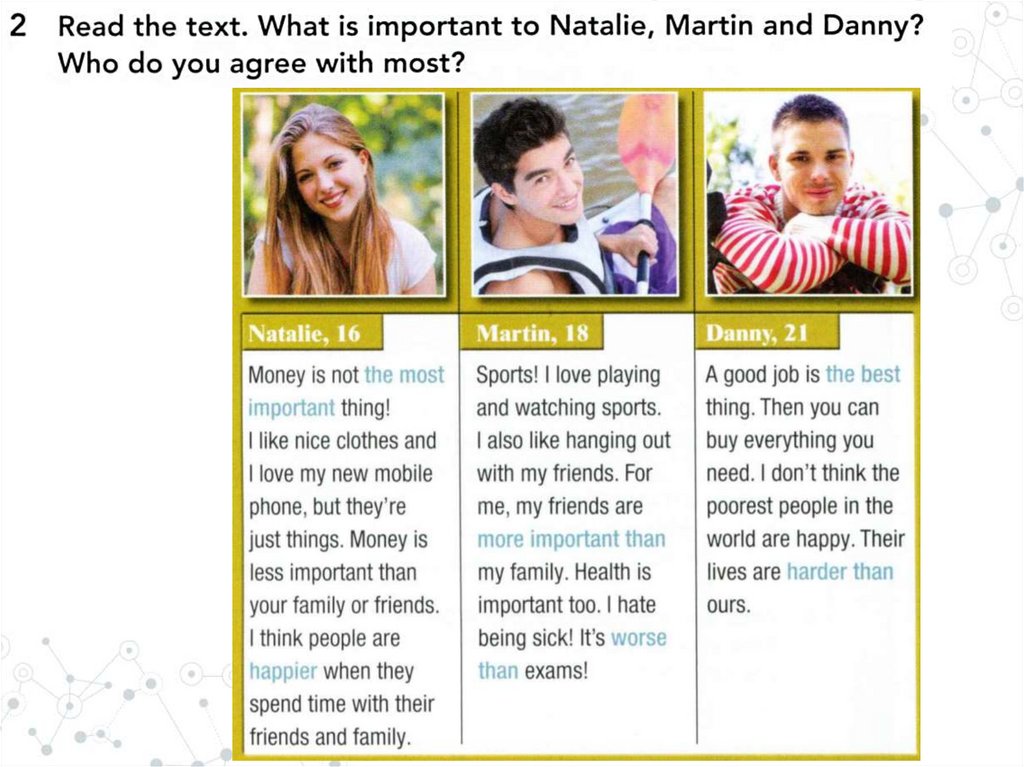 2 Read the text. What is important to Natalie, Martin and Danny? Who do you agree with most?

Natalie, 16

Money is not the most important thing! I like nice clothes and I love my new mobile phone, but they're just things. Money is less important than your family or friends. I think people are happier when they spend time with their friends and family.

Martin, 18

Sports! I love playing and watching sports. I also like hanging out with my friends. For me, my friends are more important than my family. Health is important too. I hate being sick! It's worse than exams!

Danny, 21

A good job is the best thing. Then you can buy everything you need. I don't think the poorest people in the world are happy. Their lives are harder than ours.